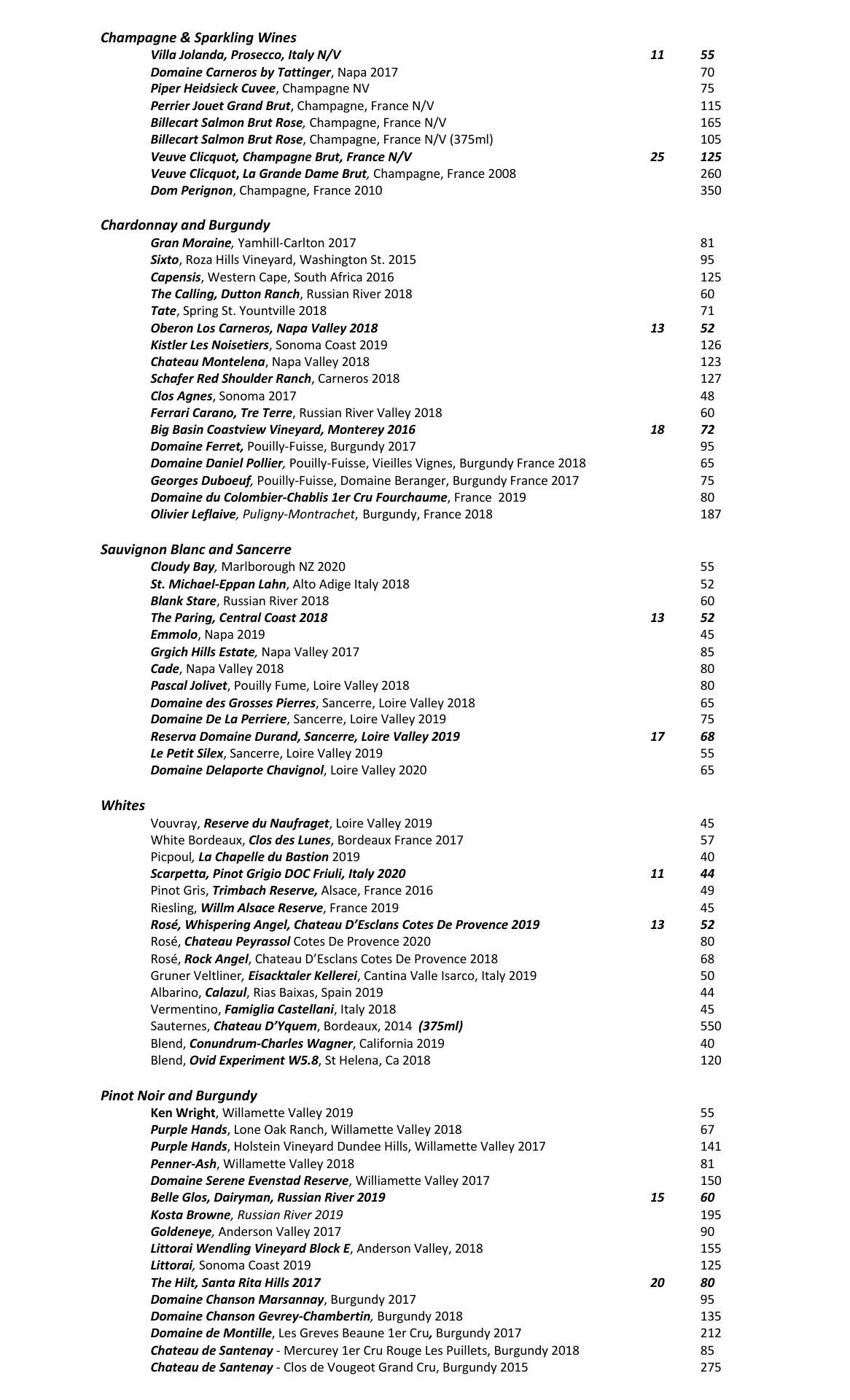 Champagne & Sparkling Wines
Villa Jolanda, Prosecco, Italy N/V 11 55
Domaine Carneros by Tattinger, Napa 2017 70
Piper Heidsieck Cuvee, Champagne NV 75
Perrier Jouet Grand Brut, Champagne, France N/V 115
Billecart Salmon Brut Rose, Champagne, France N/V 165
Billecart Salmon Brut Rose, Champagne, France N/V (375ml) 105
Veuve Clicquot, Champagne Brut, France N/V 25 125
Veuve Clicquot, La Grande Dame Brut, Champagne, France 2008 260
Dom Perignon, Champagne, France 2010 350

Chardonnay and Burgundy
Gran Moraine, Yamhill-Carlton 2017 81
Sixto, Roza Hills Vineyard, Washington St. 2015 95
Capensis, Western Cape, South Africa 2016 125
The Calling, Dutton Ranch, Russian River 2018 60
Tate, Spring St. Yountville 2018 71
Oberon Los Carneros, Napa Valley 2018 13 52
Kistler Les Noisetiers, Sonoma Coast 2019 126
Chateau Montelena, Napa Valley 2018 123
Schafer Red Shoulder Ranch, Carneros 2018 127
Clos Agnes, Sonoma 2017 48
Ferrari Carano, Tre Terre, Russian River Valley 2018 60
Big Basin Coastview Vineyard, Monterey 2016 18 72
Domaine Ferret, Pouilly-Fuisse, Burgundy 2017 95
Domaine Daniel Pollier, Pouilly-Fuisse, Vieilles Vignes, Burgundy France 2018 65
Georges Duboeuf, Pouilly-Fuisse, Domaine Beranger, Burgundy France 2017 75
Domaine du Colombier-Chablis 1er Cru Fourchaume, France 2019 80
Olivier Leflaive, Puligny-Montrachet, Burgundy, France 2018 187

Sauvignon Blanc and Sancerre
Cloudy Bay, Marlborough NZ 2020 55
St. Michael-Eppan Lahn, Alto Adige Italy 2018 52
Blank Stare, Russian River 2018 60
The Paring, Central Coast 2018 13 52
Emmolo, Napa 2019 45
Grgich Hills Estate, Napa Valley 2017 85
Cade, Napa Valley 2018 80
Pascal Jolivet, Pouilly Fume, Loire Valley 2018 80
Domaine des Grosses Pierres, Sancerre, Loire Valley 2018 65
Domaine De La Perriere, Sancerre, Loire Valley 2019 75
Reserva Domaine Durand, Sancerre, Loire Valley 2019 17 68
Le Petit Silex, Sancerre, Loire Valley 2019 55
Domaine Delaporte Chavignol, Loire Valley 2020 65

Whites
Vouvray, Reserve du Naufraget, Loire Valley 2019 45
White Bordeaux, Clos des Lunes, Bordeaux France 2017 57
Picpoul, La Chapelle du Bastion 2019 40
Scarpetta, Pinot Grigio DOC Friuli, Italy 2020 11 44
Pinot Gris, Trimbach Reserve, Alsace, France 2016 49
Riesling, Willm Alsace Reserve, France 2019 45
Rosé, Whispering Angel, Chateau D'Esclans Cotes De Provence 2019 13 52
Rosé, Chateau Peyrassol Cotes De Provence 2020 80
Rosé, Rock Angel, Chateau D'Esclans Cotes De Provence 2018 68
Gruner Veltliner, Eisacktaler Kellerei, Cantina Valle Isarco, Italy 2019 50
Albarino, Calazul, Rias Baixas, Spain 2019 44
Vermentino, Famiglia Castellani, Italy 2018 45
Sauternes, Chateau D'Yquem, Bordeaux, 2014 (375ml) 550
Blend, Conundrum-Charles Wagner, California 2019 40
Blend, Ovid Experiment W5.8, St Helena, Ca 2018 120

Pinot Noir and Burgundy
Ken Wright, Willamette Valley 2019 55
Purple Hands, Lone Oak Ranch, Willamette Valley 2018 67
Purple Hands, Holstein Vineyard Dundee Hills, Willamette Valley 2017 141
Penner-Ash, Willamette Valley 2018 81
Domaine Serene Evenstad Reserve, Williamette Valley 2017 150
Belle Glos, Dairyman, Russian River 2019 15 60
Kosta Browne, Russian River 2019 195
Goldeneye, Anderson Valley 2017 90
Littorai Wendling Vineyard Block E, Anderson Valley, 2018 155
Littorai, Sonoma Coast 2019 125
The Hilt, Santa Rita Hills 2017 20 80
Domaine Chanson Marsannay, Burgundy 2017 95
Domaine Chanson Gevrey-Chambertin, Burgundy 2018 135
Domaine de Montille, Les Greves Beaune 1er Cru, Burgundy 2017 212
Chateau de Santenay - Mercurey 1er Cru Rouge Les Puillets, Burgundy 2018 85
Chateau de Santenay - Clos de Vougeot Grand Cru, Burgundy 2015 275